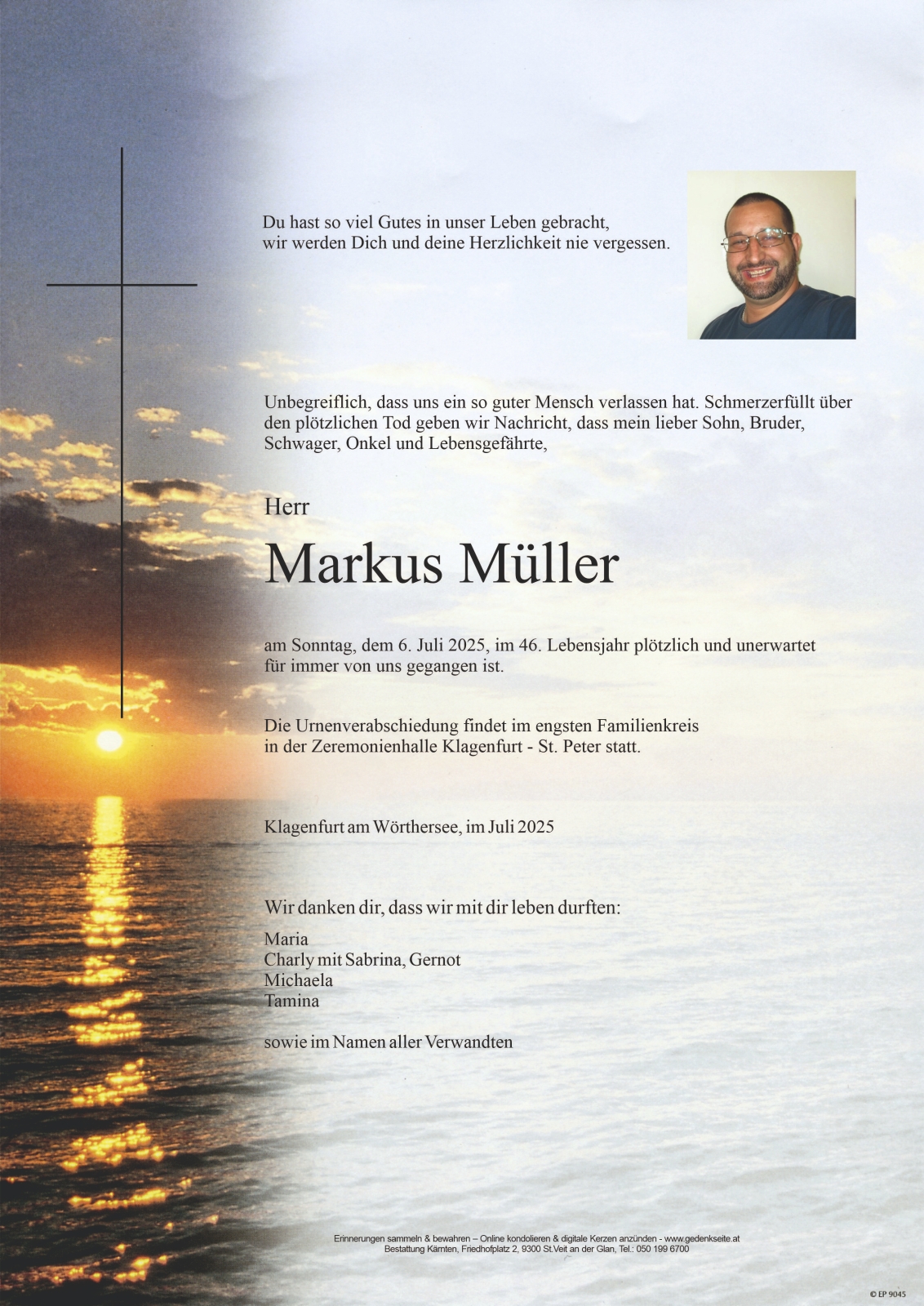 Du hast so viel Gutes in unser Leben gebracht,
wir werden Dich und deine Herzlichkeit nie vergessen.

Unbegreiflich, dass uns ein so guter Mensch verlassen hat. Schmerzerfüllt über den plötzlichen Tod geben wir Nachricht, dass mein lieber Sohn, Bruder, Schwager, Onkel und Lebensgefährte,

Herr

Markus Müller

am Sonntag, dem 6. Juli 2025, im 46. Lebensjahr plötzlich und unerwartet für immer von uns gegangen ist.

Die Urnenverabschiedung findet im engsten Familienkreis in der Zeremonienhalle Klagenfurt - St. Peter statt.

Klagenfurt am Wörthersee, im Juli 2025

Wir danken dir, dass wir mit dir leben durften:

Maria
Charly mit Sabrina, Gernot
Michaela
Tamina

sowie im Namen aller Verwandten

Erinnerungen sammeln & bewahren – Online kondolieren & digitale Kerzen anzünden - www.gedenkseite.at
Bestattung Kärnten, Friedhofplatz 2, 9300 St.Veit an der Glan, Tel.: 050 199 6700

© EP 9045